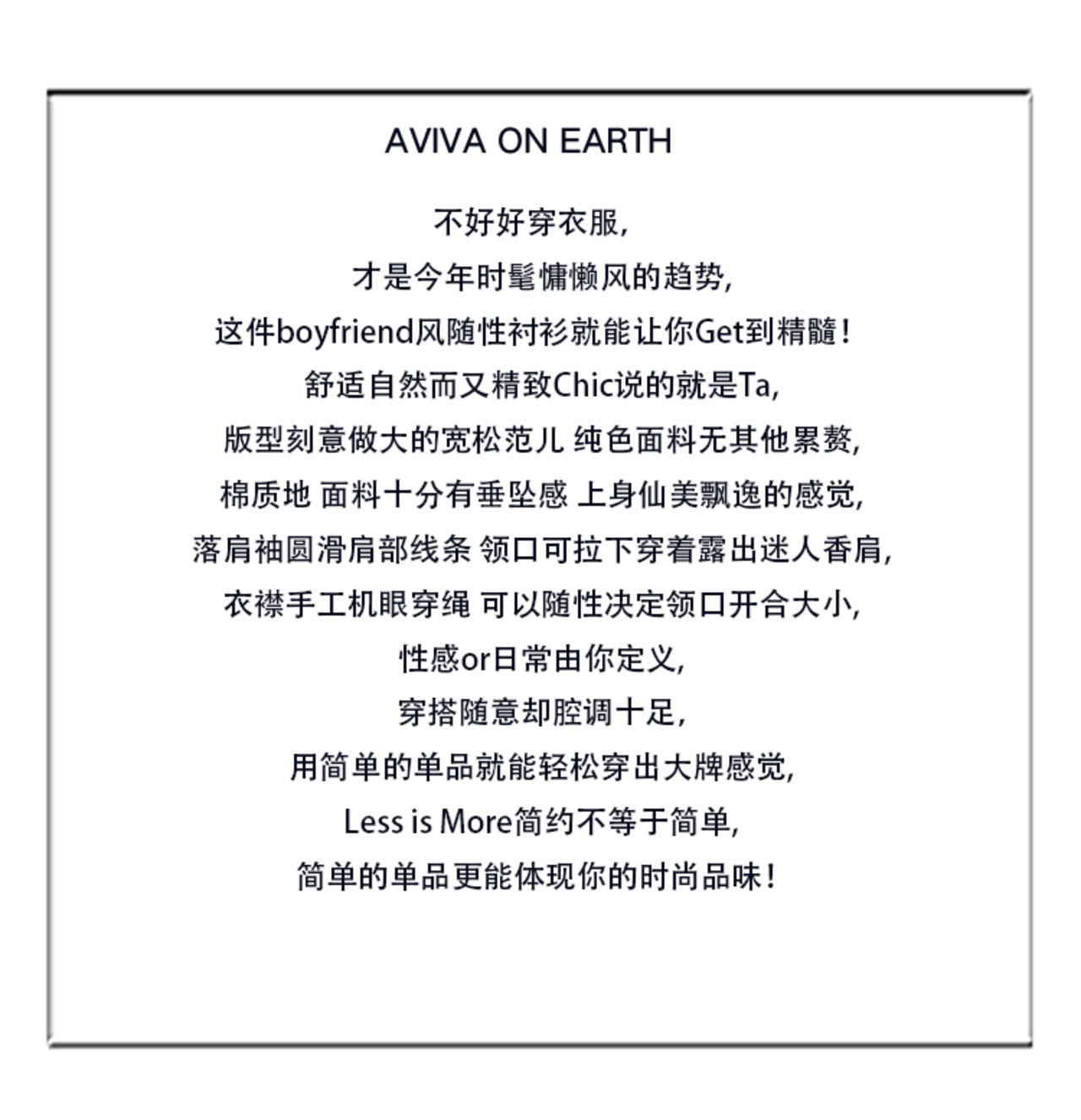 AVIVA ON EARTH

不好好穿衣服,
才是今年时髦慵懒风的趋势,
这件boyfriend风随性衬衫就能让你Get到精髓!
舒适自然而又精致Chic说的就是Ta,
版型刻意做大的宽松范儿 纯色面料无其他累赘,
棉质地 面料十分有垂坠感 上身仙美飘逸的感觉,
落肩袖圆滑肩部线条 领口可拉下穿着露出迷人香肩,
衣襟手工机眼穿绳 可以随性决定领口开合大小,
性感or日常由你定义,
穿搭随意却腔调十足,
用简单的单品就能轻松穿出大牌感觉,
Less is More简约不等于简单,
简单的单品更能体现你的时尚品味!